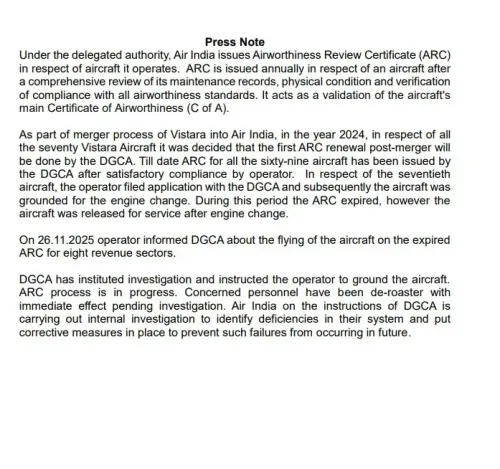 Press Note

Under the delegated authority, Air India issues Airworthiness Review Certificate (ARC) in respect of aircraft it operates. ARC is issued annually in respect of an aircraft after a comprehensive review of its maintenance records, physical condition and verification of compliance with all airworthiness standards. It acts as a validation of the aircraft's main Certificate of Airworthiness (C of A).

As part of merger process of Vistara into Air India, in the year 2024, in respect of all the seventy Vistara Aircraft it was decided that the first ARC renewal post-merger will be done by the DGCA. Till date ARC for all the sixty-nine aircraft has been issued by the DGCA after satisfactory compliance by operator. In respect of the seventieth aircraft, the operator filed application with the DGCA and subsequently the aircraft was grounded for the engine change. During this period the ARC expired, however the aircraft was released for service after engine change.

On 26.11.2025 operator informed DGCA about the flying of the aircraft on the expired ARC for eight revenue sectors.

DGCA has instituted investigation and instructed the operator to ground the aircraft. ARC process is in progress. Concerned personnel have been de-roaster with immediate effect pending investigation. Air India on the instructions of DGCA is carrying out internal investigation to identify deficiencies in their system and put corrective measures in place to prevent such failures from occurring in future.